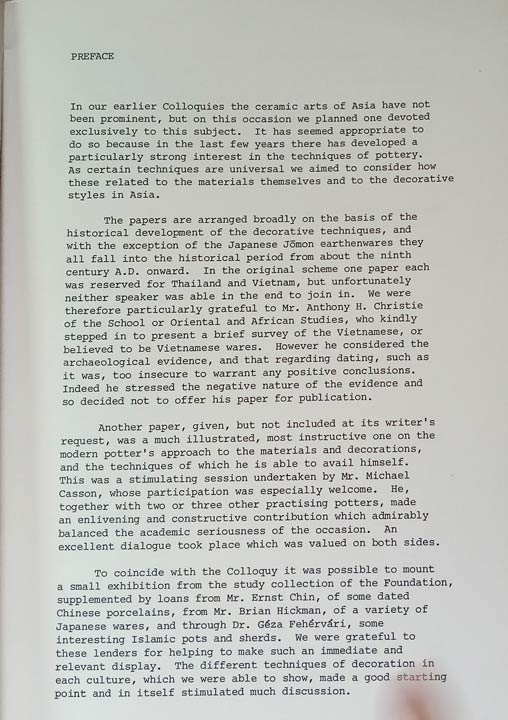 PREFACE

In our earlier Colloquies the ceramic arts of Asia have not been prominent, but on this occasion we planned one devoted exclusively to this subject. It has seemed appropriate to do so because in the last few years there has developed a particularly strong interest in the techniques of pottery. As certain techniques are universal we aimed to consider how these related to the materials themselves and to the decorative styles in Asia.

The papers are arranged broadly on the basis of the historical development of the decorative techniques, and with the exception of the Japanese Jōmon earthenwares they all fall into the historical period from about the ninth century A.D. onward. In the original scheme one paper each was reserved for Thailand and Vietnam, but unfortunately neither speaker was able in the end to join in. We were therefore particularly grateful to Mr. Anthony H. Christie of the School or Oriental and African Studies, who kindly stepped in to present a brief survey of the Vietnamese, or believed to be Vietnamese wares. However he considered the archaeological evidence, and that regarding dating, such as it was, too insecure to warrant any positive conclusions. Indeed he stressed the negative nature of the evidence and so decided not to offer his paper for publication.

Another paper, given, but not included at its writer's request, was a much illustrated, most instructive one on the modern potter's approach to the materials and decorations, and the techniques of which he is able to avail himself. This was a stimulating session undertaken by Mr. Michael Casson, whose participation was especially welcome. He, together with two or three other practising potters, made an enlivening and constructive contribution which admirably balanced the academic seriousness of the occasion. An excellent dialogue took place which was valued on both sides.

To coincide with the Colloquy it was possible to mount a small exhibition from the study collection of the Foundation, supplemented by loans from Mr. Ernst Chin, of some dated Chinese porcelains, from Mr. Brian Hickman, of a variety of Japanese wares, and through Dr. Géza Fehérvári, some interesting Islamic pots and sherds. We were grateful to these lenders for helping to make such an immediate and relevant display. The different techniques of decoration in each culture, which we were able to show, made a good starting point and in itself stimulated much discussion.